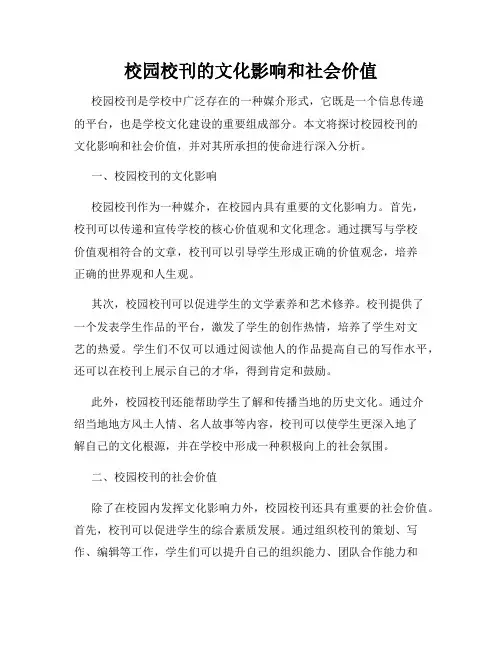 校园校刊的文化影响和社会价值

校园校刊是学校中广泛存在的一种媒介形式，它既是一个信息传递的平台，也是学校文化建设的重要组成部分。本文将探讨校园校刊的文化影响和社会价值，并对其所承担的使命进行深入分析。

一、校园校刊的文化影响

校园校刊作为一种媒介，在校园内具有重要的文化影响力。首先，校刊可以传递和宣传学校的核心价值观和文化理念。通过撰写与学校价值观相符合的文章，校刊可以引导学生形成正确的价值观念，培养正确的世界观和人生观。

其次，校园校刊可以促进学生的文学素养和艺术修养。校刊提供了一个发表学生作品的平台，激发了学生的创作热情，培养了学生对文艺的热爱。学生们不仅可以通过阅读他人的作品提高自己的写作水平，还可以在校刊上展示自己的才华，得到肯定和鼓励。

此外，校园校刊还能帮助学生了解和传播当地的历史文化。通过介绍当地地方风土人情、名人故事等内容，校刊可以使学生更深入地了解自己的文化根源，并在学校中形成一种积极向上的社会氛围。

二、校园校刊的社会价值

除了在校园内发挥文化影响力外，校园校刊还具有重要的社会价值。首先，校刊可以促进学生的综合素质发展。通过组织校刊的策划、写作、编辑等工作，学生们可以提升自己的组织能力、团队合作能力和